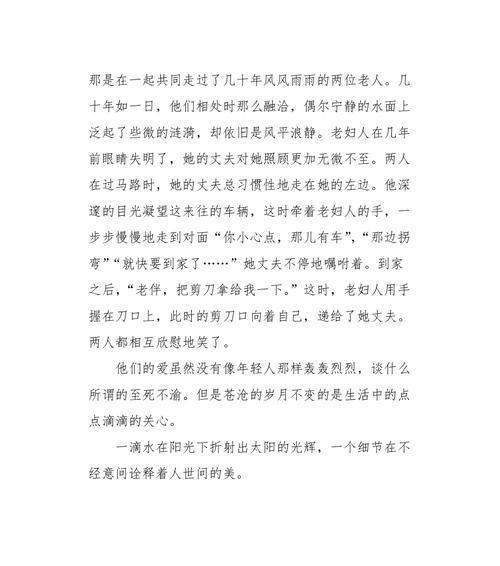 那是在一起共同走过了几十年风风雨雨的两位老人。几十年如一日，他们相处时那么融洽，偶尔宁静的水面上泛起了些微的涟漪，却依旧是风平浪静。老妇人在几年前眼睛失明了，她的丈夫对她照顾更加无微不至。两人在过马路时，她的丈夫总习惯性地走在她的左边。他深邃的目光凝望这来往的车辆，这时牵着老妇人的手，一步步慢慢地走到对面“你小心点，那儿有车”，“那边拐弯”“就快要到家了……”她丈夫不停地嘱咐着。到家之后，“老伴，把剪刀拿给我一下。”这时，老妇人用手握在刀口上，此时的剪刀口向着自己，递给了她丈夫。两人都相互欣慰地笑了。

他们的爱虽然没有像年轻人那样轰轰烈烈，谈什么所谓的至死不渝。但是苍沧的岁月不变的是生活中的点点滴滴的关心。

一滴水在阳光下折射出太阳的光辉，一个细节在不经意间诠释着人世间的美。